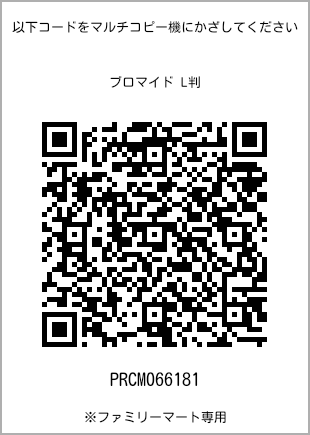 以下コードをマルチコピー機にかざしてください

ブロマイド L判

PRCM066181

※ファミリーマート専用